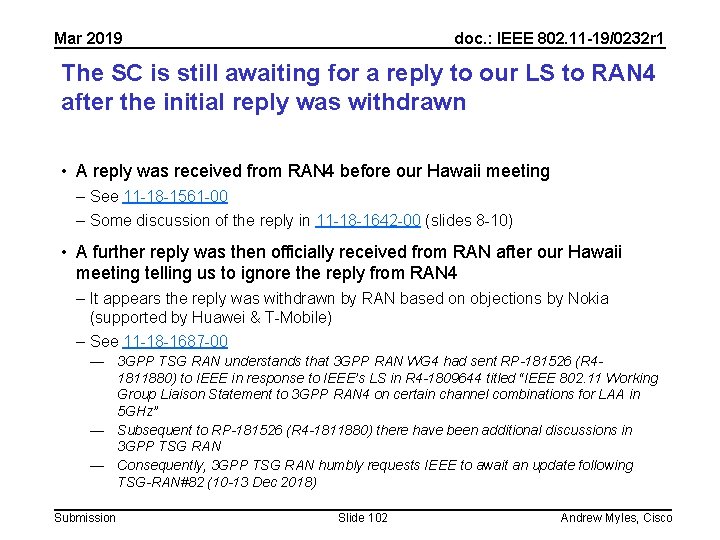 Mar 2019

doc.: IEEE 802.11-19/0232r1

The SC is still awaiting for a reply to our LS to RAN4 after the initial reply was withdrawn

• A reply was received from RAN4 before our Hawaii meeting
– See 11-18-1561-00
– Some discussion of the reply in 11-18-1642-00 (slides 8-10)

• A further reply was then officially received from RAN after our Hawaii meeting telling us to ignore the reply from RAN4
– It appears the reply was withdrawn by RAN based on objections by Nokia (supported by Huawei & T-Mobile)
– See 11-18-1687-00
— 3GPP TSG RAN understands that 3GPP RAN WG4 had sent RP-181526 (R4-1811880) to IEEE in response to IEEE's LS in R4-1809644 titled "IEEE 802.11 Working Group Liaison Statement to 3GPP RAN4 on certain channel combinations for LAA in 5GHz"
— Subsequent to RP-181526 (R4-1811880) there have been additional discussions in 3GPP TSG RAN
— Consequently, 3GPP TSG RAN humbly requests IEEE to await an update following TSG-RAN#82 (10-13 Dec 2018)

Submission

Slide 102

Andrew Myles, Cisco